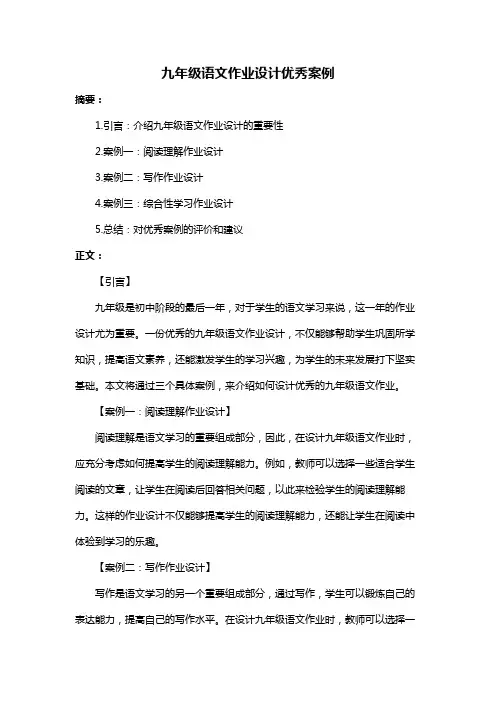 九年级语文作业设计优秀案例

摘要：

1.引言：介绍九年级语文作业设计的重要性

2.案例一：阅读理解作业设计

3.案例二：写作作业设计

4.案例三：综合性学习作业设计

5.总结：对优秀案例的评价和建议

正文：

【引言】

九年级是初中阶段的最后一年，对于学生的语文学习来说，这一年的作业设计尤为重要。一份优秀的九年级语文作业设计，不仅能够帮助学生巩固所学知识，提高语文素养，还能激发学生的学习兴趣，为学生的未来发展打下坚实基础。本文将通过三个具体案例，来介绍如何设计优秀的九年级语文作业。

【案例一：阅读理解作业设计】

阅读理解是语文学习的重要组成部分，因此，在设计九年级语文作业时，应充分考虑如何提高学生的阅读理解能力。例如，教师可以选择一些适合学生阅读的文章，让学生在阅读后回答相关问题，以此来检验学生的阅读理解能力。这样的作业设计不仅能够提高学生的阅读理解能力，还能让学生在阅读中体验到学习的乐趣。

【案例二：写作作业设计】

写作是语文学习的另一个重要组成部分，通过写作，学生可以锻炼自己的表达能力，提高自己的写作水平。在设计九年级语文作业时，教师可以选择一